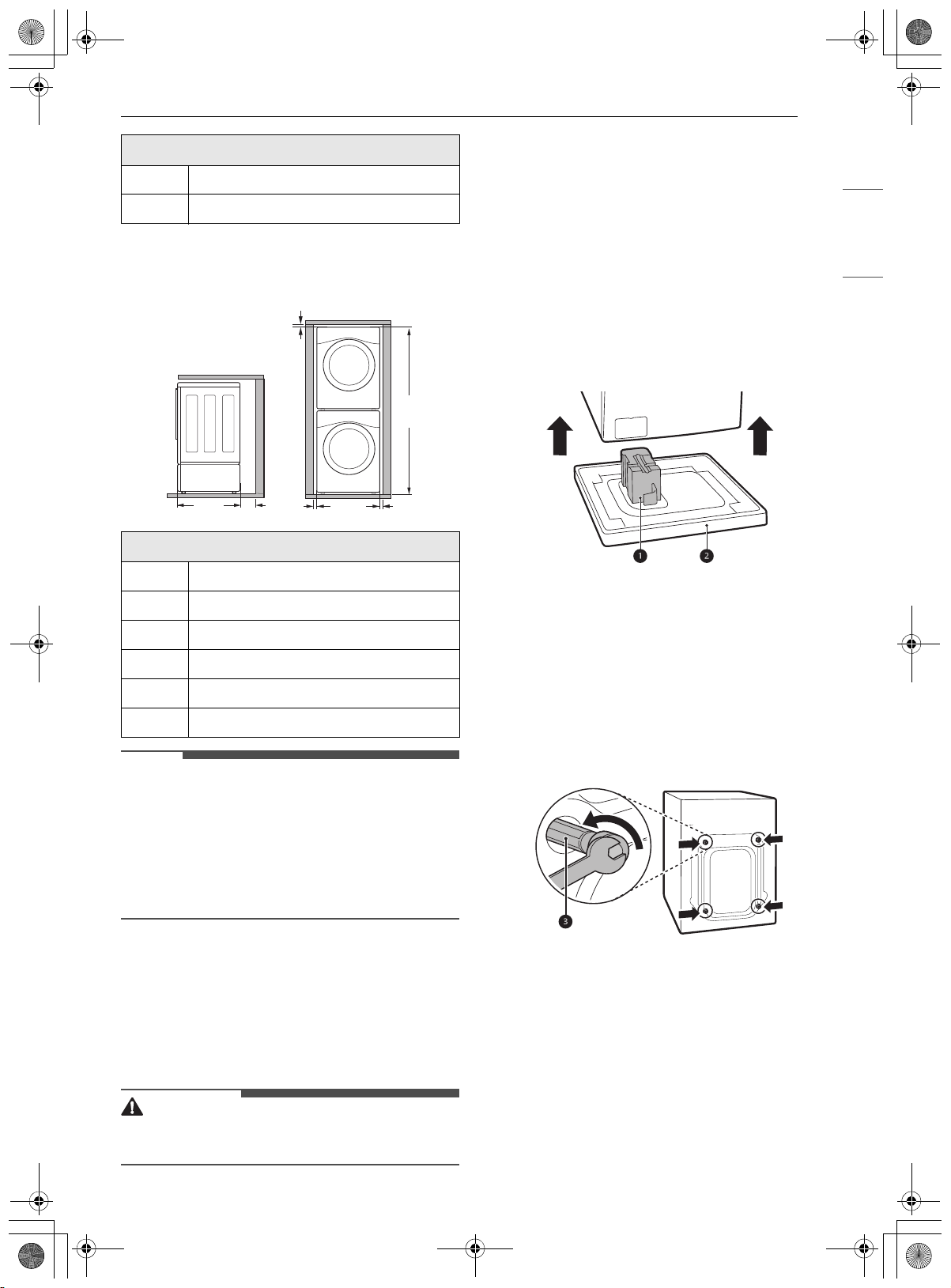 1

2

3